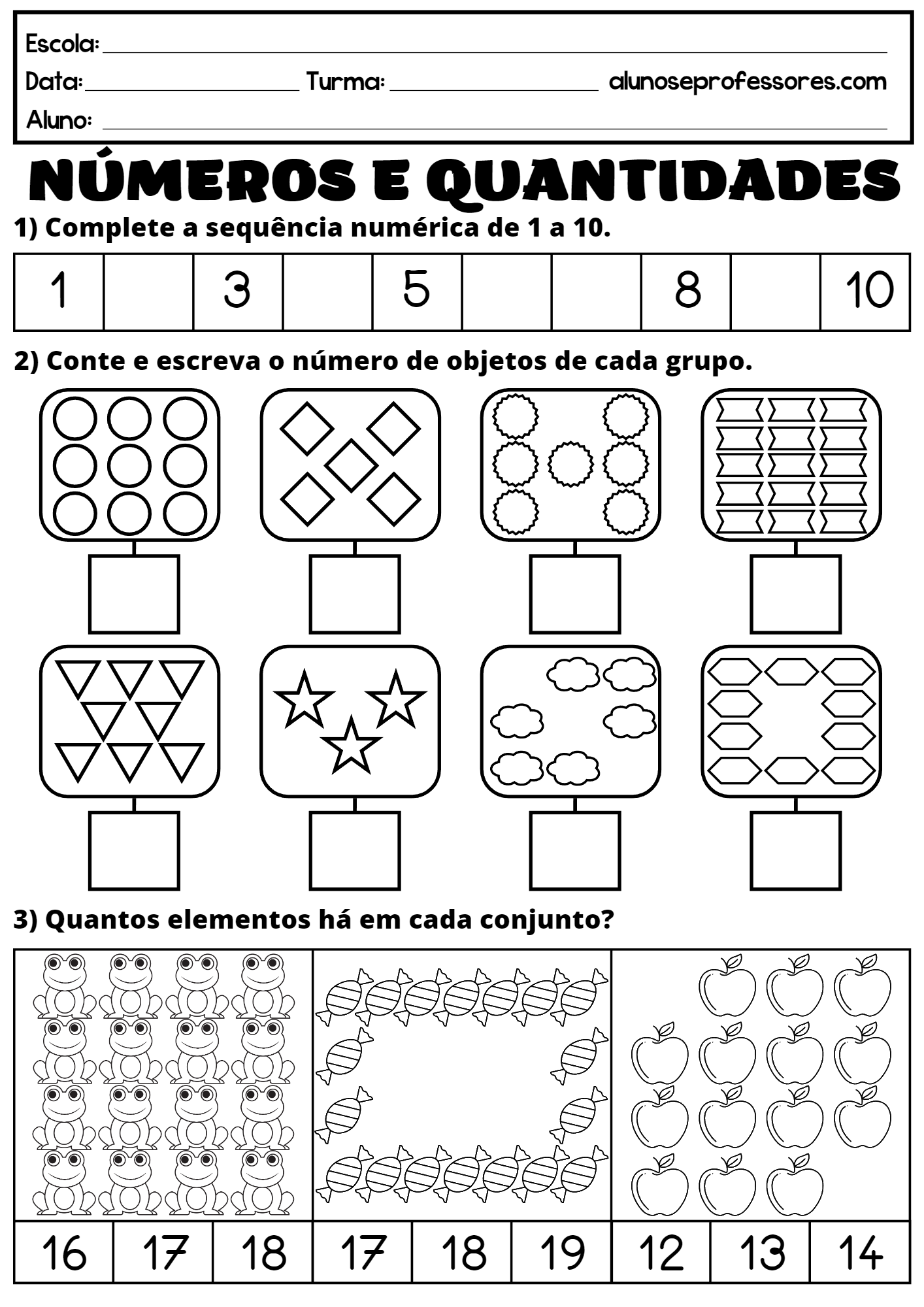 Escola:

Data: Turma: alunoseprofessores.com

Aluno:

NÚMEROS E QUANTIDADES

1) Complete a sequência numérica de 1 a 10.

| 1 |  | 3 |  | 5 |  |  | 8 |  | 10 |
|---|---|---|---|---|---|---|---|---|---|

2) Conte e escreva o número de objetos de cada grupo.

3) Quantos elementos há em cada conjunto?

| 16 | 17 | 18 | 17 | 18 | 19 | 12 | 13 | 14 |
|---|---|---|---|---|---|---|---|---|